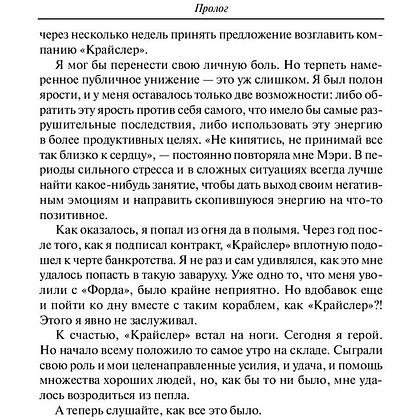 Пролог

через несколько недель принять предложение возглавить компанию «Крайслер».

Я мог бы перенести свою личную боль. Но терпеть намеренное публичное унижение — это уж слишком. Я был полон ярости, и у меня оставалось только две возможности: либо обратить эту ярость против себя самого, что имело бы самые разрушительные последствия, либо использовать эту энергию в более продуктивных целях. «Не кипятись, не принимай все так близко к сердцу», — постоянно повторяла мне Мэри. В периоды сильного стресса и в сложных ситуациях всегда лучше найти какое-нибудь занятие, чтобы дать выход своим негативным эмоциям и направить скопившуюся энергию на что-то позитивное.

Как оказалось, я попал из огня да в полымя. Через год после того, как я подписал контракт, «Крайслер» вплотную подошел к черте банкротства. Я не раз и сам удивлялся, как это мне удалось попасть в такую заваруху. Уже одно то, что меня уволили с «Форда», было крайне неприятно. Но вдобавок еще и пойти ко дну вместе с таким кораблем, как «Крайслер»?! Этого я явно не заслуживал.

К счастью, «Крайслер» встал на ноги. Сегодня я герой. Но начало всему положило то самое утро на складе. Сыграли свою роль и мои целенаправленные усилия, и удача, и помощь множества хороших людей, но, как бы то ни было, мне удалось возродиться из пепла.

А теперь слушайте, как все это было.